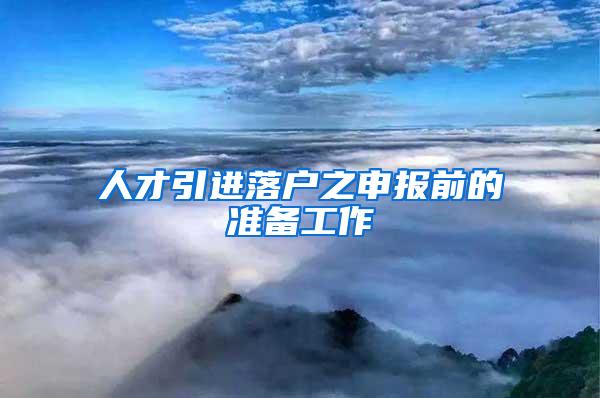 人才引进落户之申报前的准备工作